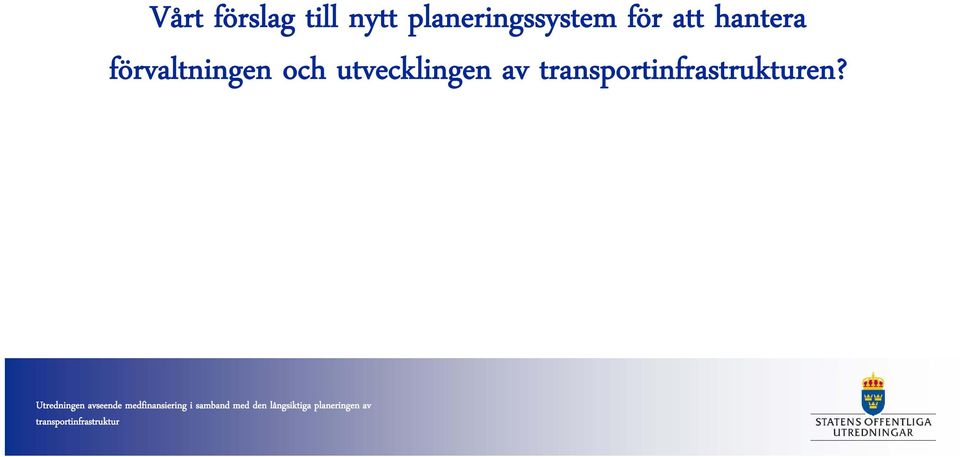 Vårt förslag till nytt planeringssystem för att hantera förvaltningen och utvecklingen av transportinfrastrukturen?

Utredningen avseende medfinansiering i samband med den långsiktiga planeringen av transportinfrastruktur

STATENS OFFENTLIGA UTREDNINGAR